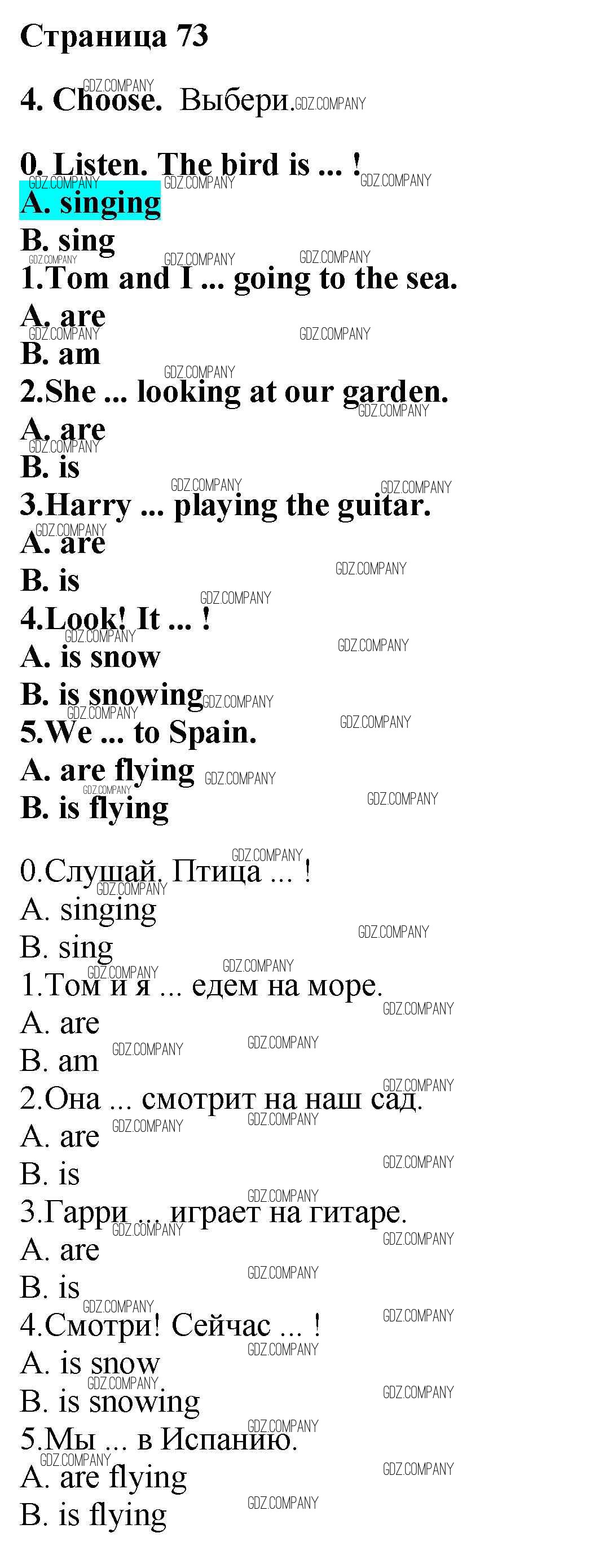 Страница 73

4. Choose. Выбери.

0. Listen. The bird is ... !
A. singing
B. sing
1.Tom and I ... going to the sea.
A. are
B. am
2.She ... looking at our garden.
A. are
B. is
3.Harry ... playing the guitar.
A. are
B. is
4.Look! It ... !
A. is snow
B. is snowing
5.We ... to Spain.
A. are flying
B. is flying

0.Слушай. Птица ... !
A. singing
B. sing
1.Том и я ... едем на море.
A. are
B. am
2.Она ... смотрит на наш сад.
A. are
B. is
3.Гарри ... играет на гитаре.
A. are
B. is
4.Смотри! Сейчас ... !
A. is snow
B. is snowing
5.Мы ... в Испанию.
A. are flying
B. is flying

GDZ.COMPANY